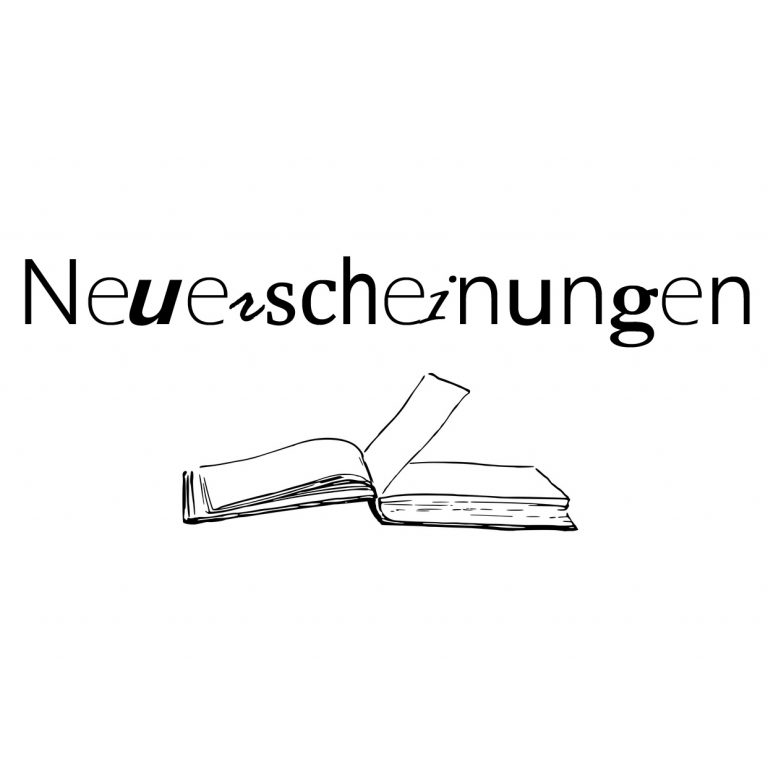 Neuerscheinungen